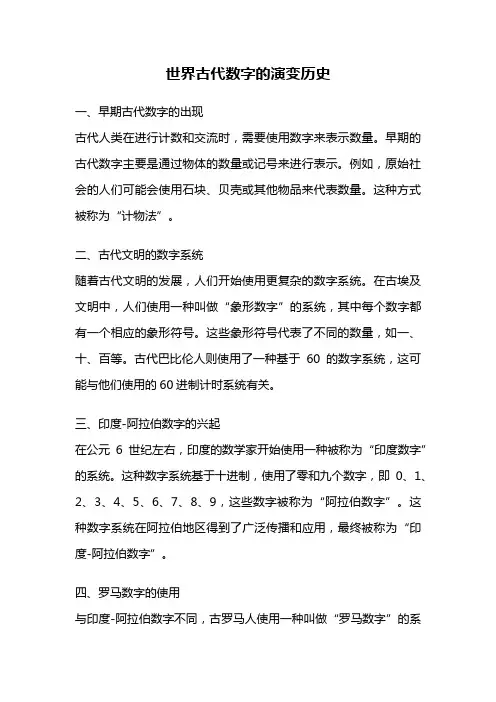 世界古代数字的演变历史

一、早期古代数字的出现

古代人类在进行计数和交流时，需要使用数字来表示数量。早期的古代数字主要是通过物体的数量或记号来进行表示。例如，原始社会的人们可能会使用石块、贝壳或其他物品来代表数量。这种方式被称为“计物法”。

二、古代文明的数字系统

随着古代文明的发展，人们开始使用更复杂的数字系统。在古埃及文明中，人们使用一种叫做“象形数字”的系统，其中每个数字都有一个相应的象形符号。这些象形符号代表了不同的数量，如一、十、百等。古代巴比伦人则使用了一种基于 60 的数字系统，这可能与他们使用的 60 进制计时系统有关。

三、印度-阿拉伯数字的兴起

在公元 6 世纪左右，印度的数学家开始使用一种被称为“印度数字”的系统。这种数字系统基于十进制，使用了零和九个数字，即 0、1、2、3、4、5、6、7、8、9，这些数字被称为“阿拉伯数字”。这种数字系统在阿拉伯地区得到了广泛传播和应用，最终被称为“印度-阿拉伯数字”。

四、罗马数字的使用

与印度-阿拉伯数字不同，古罗马人使用一种叫做“罗马数字”的系